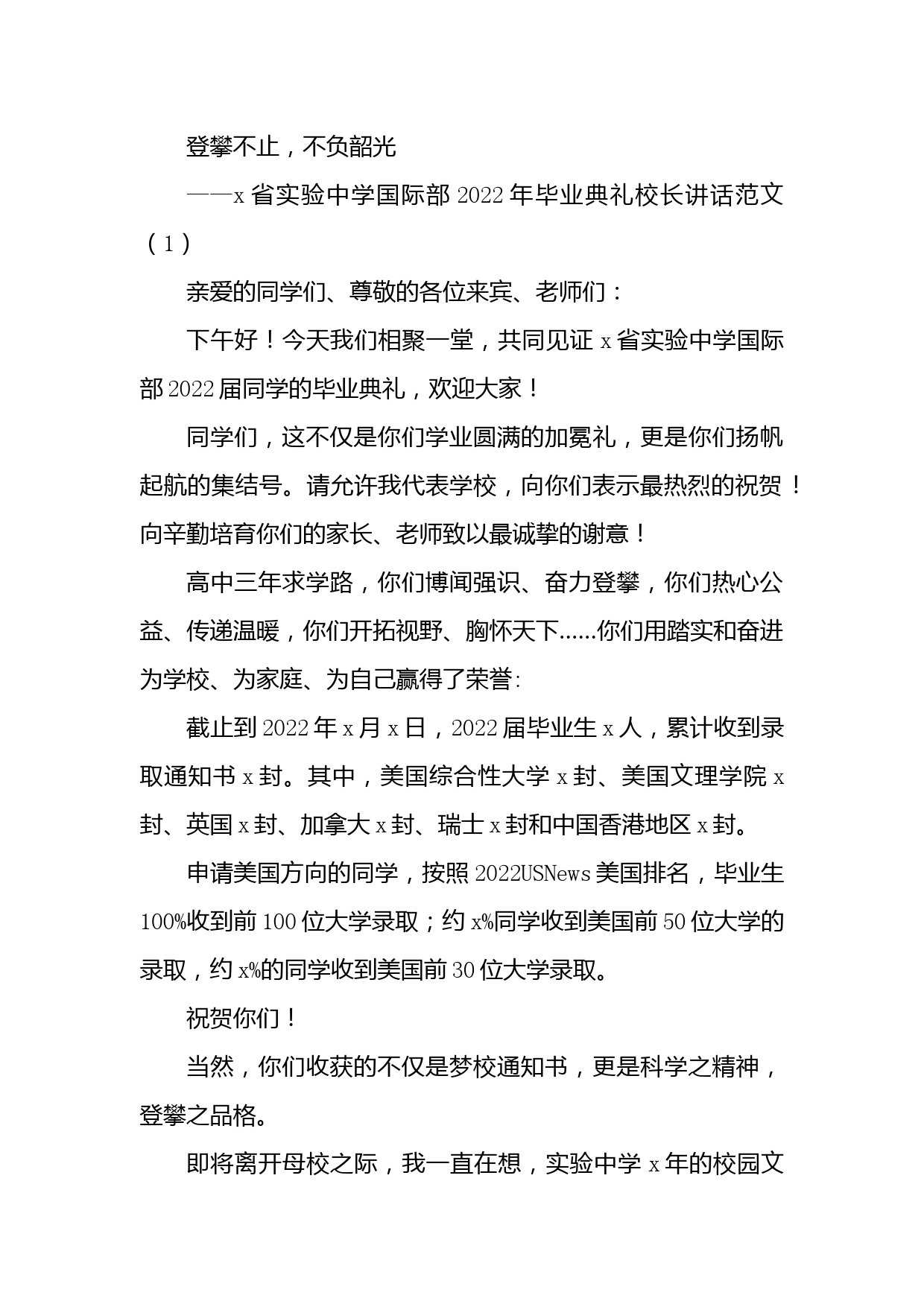 登攀不止，不负韶光

——x 省实验中学国际部 2022 年毕业典礼校长讲话范文（1）

亲爱的同学们、尊敬的各位来宾、老师们：

下午好！今天我们相聚一堂，共同见证 x 省实验中学国际部 2022 届同学的毕业典礼，欢迎大家！

同学们，这不仅是你们学业圆满的加冕礼，更是你们扬帆起航的集结号。请允许我代表学校，向你们表示最热烈的祝贺！向辛勤培育你们的家长、老师致以最诚挚的谢意！

高中三年求学路，你们博闻强识、奋力登攀，你们热心公益、传递温暖，你们开拓视野、胸怀天下……你们用踏实和奋进为学校、为家庭、为自己赢得了荣誉:

截止到 2022 年 x 月 x 日，2022 届毕业生 x 人，累计收到录取通知书 x 封。其中，美国综合性大学 x 封、美国文理学院 x 封、英国 x 封、加拿大 x 封、瑞士 x 封和中国香港地区 x 封。

申请美国方向的同学，按照 2022USNews 美国排名，毕业生 100%收到前 100 位大学录取；约 x%同学收到美国前 50 位大学的录取，约 x%的同学收到美国前 30 位大学录取。

祝贺你们！

当然，你们收获的不仅是梦校通知书，更是科学之精神，登攀之品格。

即将离开母校之际，我一直在想，实验中学 x 年的校园文